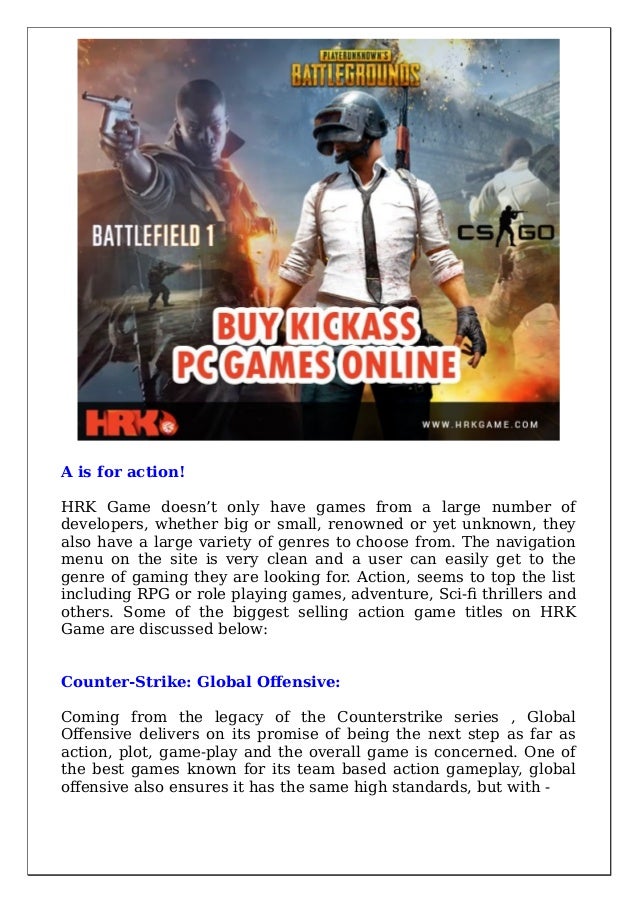 PLAYERUNKNOWN'S
BATTLEGROUNDS

BATTLEFIELD 1

CS GO

BUY KICKASS
PC GAMES ONLINE

HRK

WWW.HRKGAME.COM

A is for action!

HRK Game doesn't only have games from a large number of developers, whether big or small, renowned or yet unknown, they also have a large variety of genres to choose from. The navigation menu on the site is very clean and a user can easily get to the genre of gaming they are looking for. Action, seems to top the list including RPG or role playing games, adventure, Sci-fi thrillers and others. Some of the biggest selling action game titles on HRK Game are discussed below:

Counter-Strike: Global Offensive:

Coming from the legacy of the Counterstrike series , Global Offensive delivers on its promise of being the next step as far as action, plot, game-play and the overall game is concerned. One of the best games known for its team based action gameplay, global offensive also ensures it has the same high standards, but with -